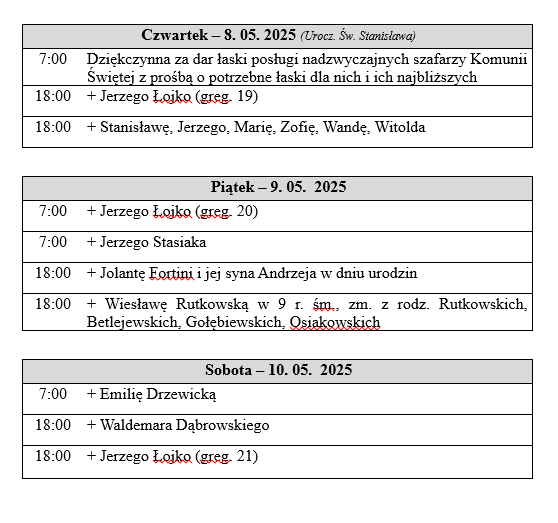 | Czwartek – 8. 05. 2025 (Urocz. Św. Stanisława) | |
|---|---|
| 7:00 | Dziękczynna za dar łaski posługi nadzwyczajnych szafarzy Komunii Świętej z prośbą o potrzebne łaski dla nich i ich najbliższych |
| 18:00 | + Jerzego Łojko (greg. 19) |
| 18:00 | + Stanisławę, Jerzego, Marię, Zofię, Wandę, Witolda |

| Piątek – 9. 05. 2025 | |
|---|---|
| 7:00 | + Jerzego Łojko (greg. 20) |
| 7:00 | + Jerzego Stasiaka |
| 18:00 | + Jolantę Fortini i jej syna Andrzeja w dniu urodzin |
| 18:00 | + Wiesławę Rutkowską w 9 r. śm., zm. z rodz. Rutkowskich, Betlejewskich, Gołębiewskich, Osiakowskich |

| Sobota – 10. 05. 2025 | |
|---|---|
| 7:00 | + Emilię Drzewicką |
| 18:00 | + Waldemara Dąbrowskiego |
| 18:00 | + Jerzego Łojko (greg. 21) |